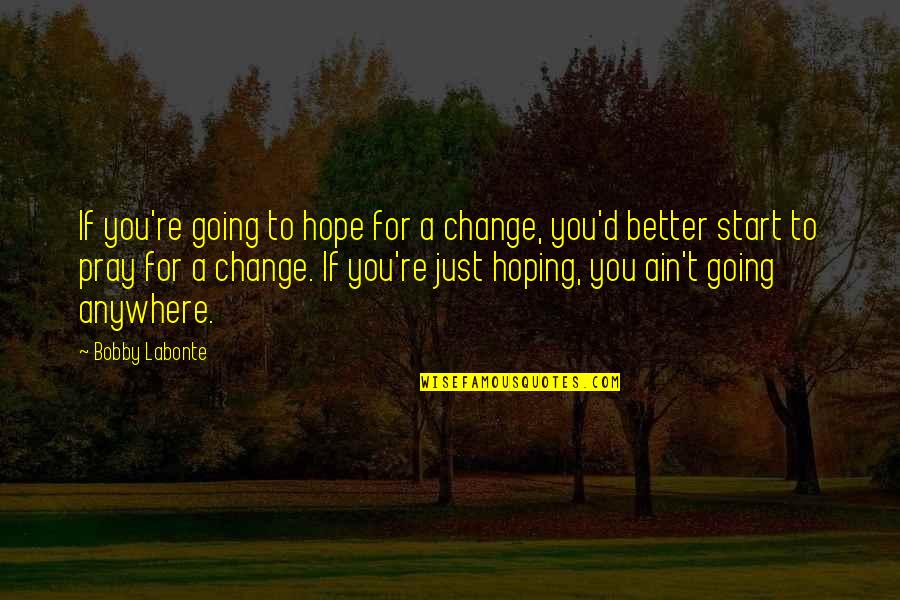 If you're going to hope for a change, you'd better start to pray for a change. If you're just hoping, you ain't going anywhere.

~ Bobby Labonte

WISEFAMOUSQUOTES.COM